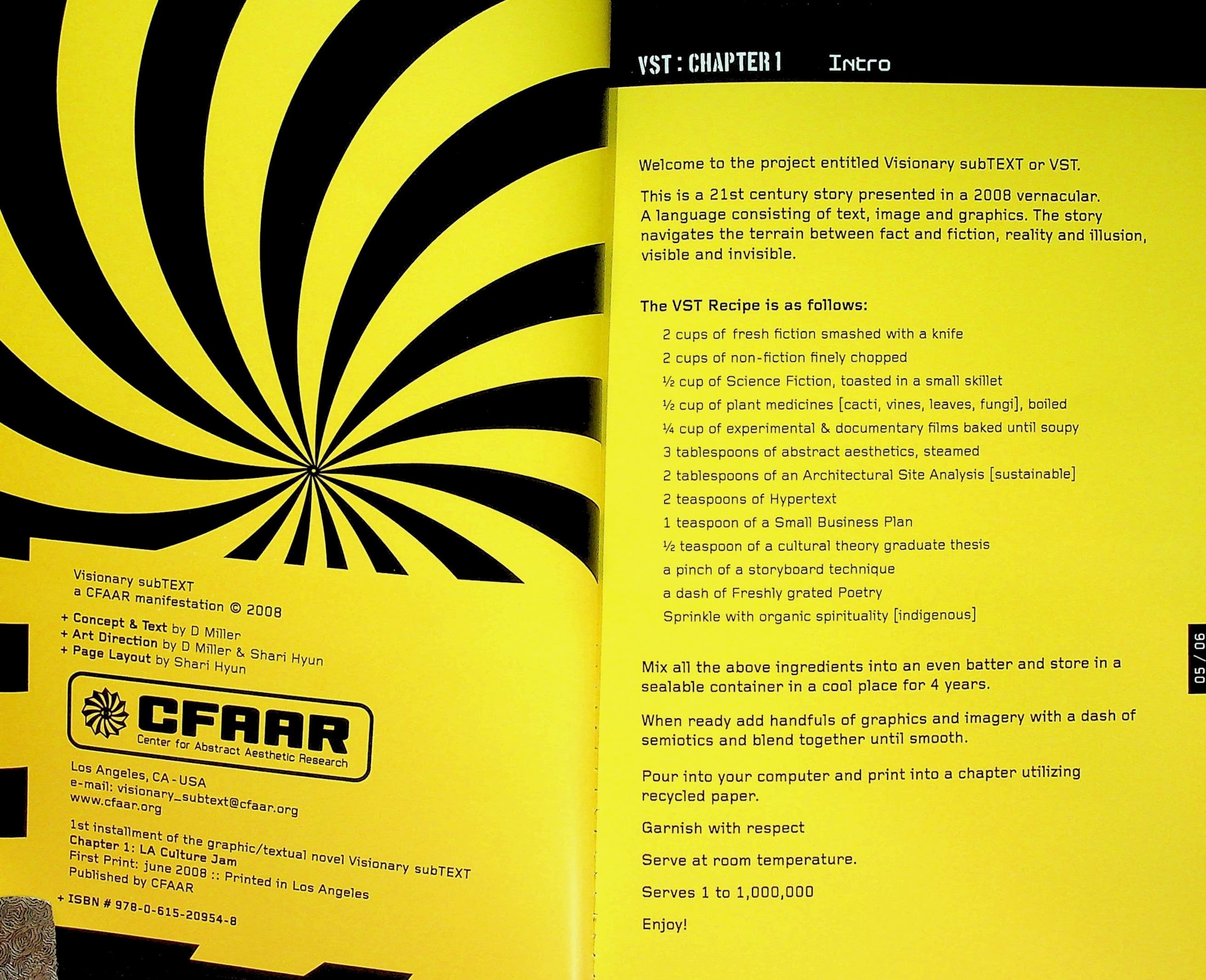 Visionary subTEXT
a CFAAR manifestation © 2008

+ Concept & Text by D Miller
+ Art Direction by D Miller & Shari Hyun
+ Page Layout by Shari Hyun

CFAAR
Center for Abstract Aesthetic Research

Los Angeles, CA - USA
e-mail: visionary_subtext@cfaar.org
www.cfaar.org

1st installment of the graphic/textual novel Visionary subTEXT
Chapter 1: LA Culture Jam
First Print: june 2008 :: Printed in Los Angeles
Published by CFAAR

+ ISBN # 978-0-615-20954-8

VST : CHAPTER 1 Intro

Welcome to the project entitled Visionary subTEXT or VST.

This is a 21st century story presented in a 2008 vernacular. A language consisting of text, image and graphics. The story navigates the terrain between fact and fiction, reality and illusion, visible and invisible.

The VST Recipe is as follows:

2 cups of fresh fiction smashed with a knife
2 cups of non-fiction finely chopped
½ cup of Science Fiction, toasted in a small skillet
½ cup of plant medicines [cacti, vines, leaves, fungi], boiled
¼ cup of experimental & documentary films baked until soupy
3 tablespoons of abstract aesthetics, steamed
2 tablespoons of an Architectural Site Analysis [sustainable]
2 teaspoons of Hypertext
1 teaspoon of a Small Business Plan
½ teaspoon of a cultural theory graduate thesis
a pinch of a storyboard technique
a dash of Freshly grated Poetry
Sprinkle with organic spirituality [indigenous]

Mix all the above ingredients into an even batter and store in a sealable container in a cool place for 4 years.

When ready add handfuls of graphics and imagery with a dash of semiotics and blend together until smooth.

Pour into your computer and print into a chapter utilizing recycled paper.

Garnish with respect

Serve at room temperature.

Serves 1 to 1,000,000

Enjoy!

05 / 06